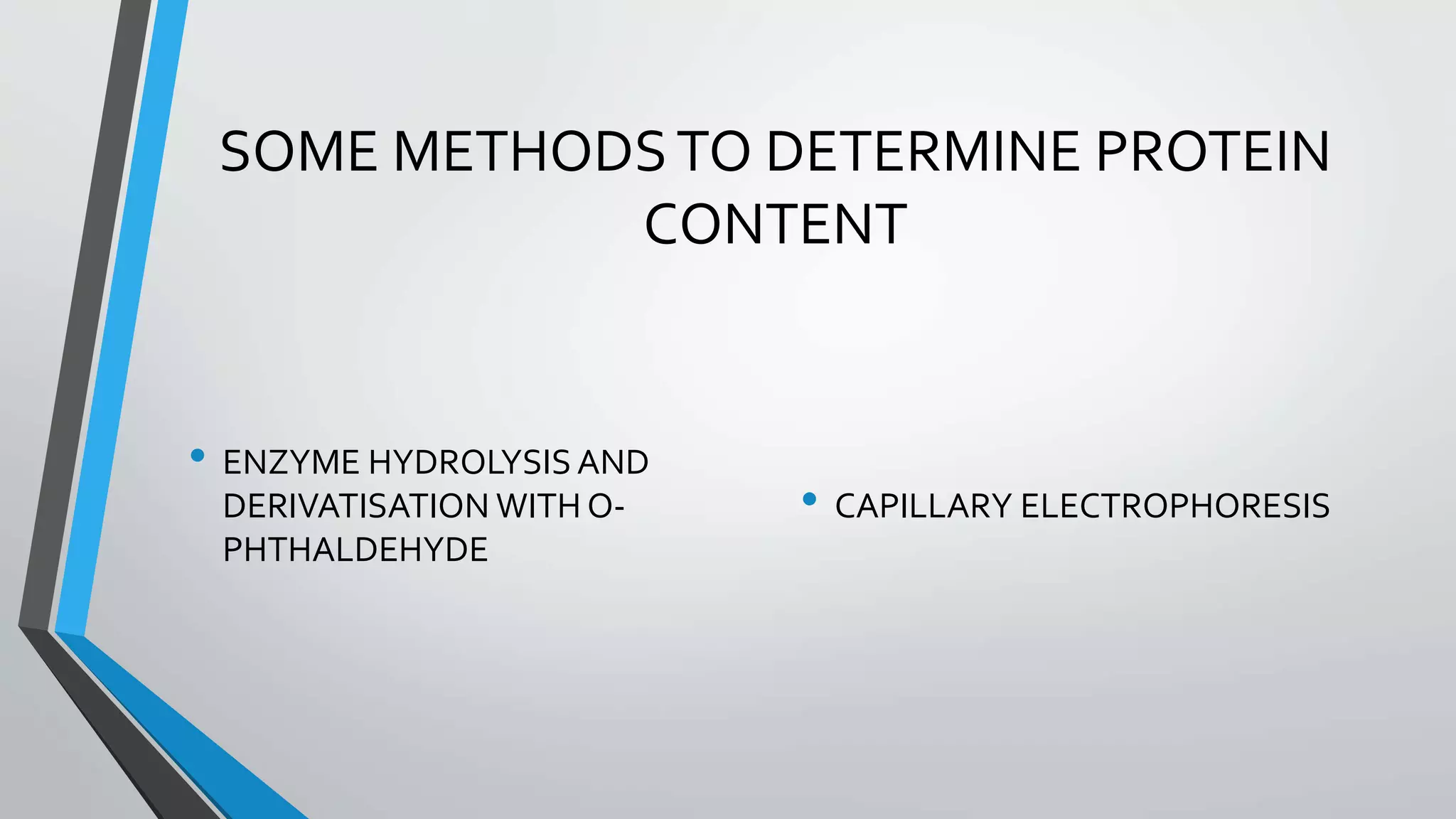 SOME METHODS TO DETERMINE PROTEIN CONTENT

• ENZYME HYDROLYSIS AND DERIVATISATION WITH O-PHTHALDEHYDE

• CAPILLARY ELECTROPHORESIS